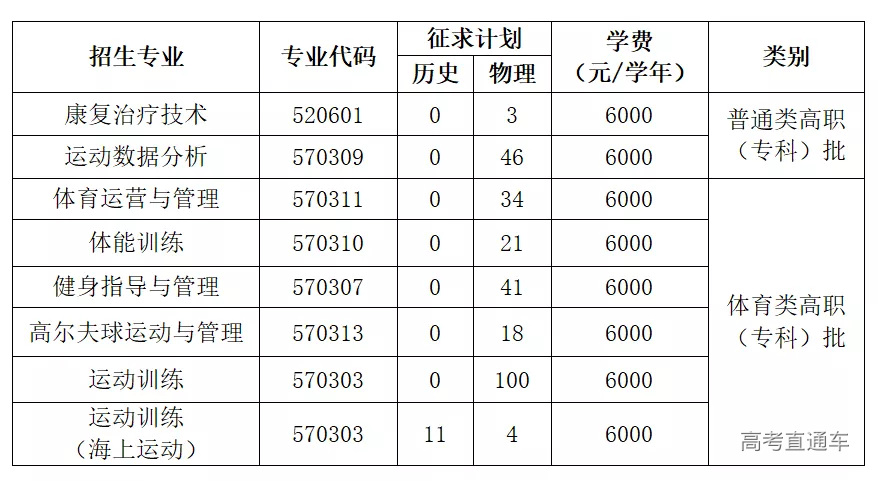 | 招生专业 | 专业代码 | 征求计划 历史 | 征求计划 物理 | 学费（元/学年） | 类别 |
|---|---|---|---|---|---|
| 康复治疗技术 | 520601 | 0 | 3 | 6000 | 普通类高职（专科）批 |
| 运动数据分析 | 570309 | 0 | 46 | 6000 | 普通类高职（专科）批 |
| 体育运营与管理 | 570311 | 0 | 34 | 6000 | 体育类高职（专科）批 |
| 体能训练 | 570310 | 0 | 21 | 6000 | 体育类高职（专科）批 |
| 健身指导与管理 | 570307 | 0 | 41 | 6000 | 体育类高职（专科）批 |
| 高尔夫球运动与管理 | 570313 | 0 | 18 | 6000 | 体育类高职（专科）批 |
| 运动训练 | 570303 | 0 | 100 | 6000 | 体育类高职（专科）批 |
| 运动训练（海上运动） | 570303 | 11 | 4 | 6000 | 体育类高职（专科）批 |

高考直通车